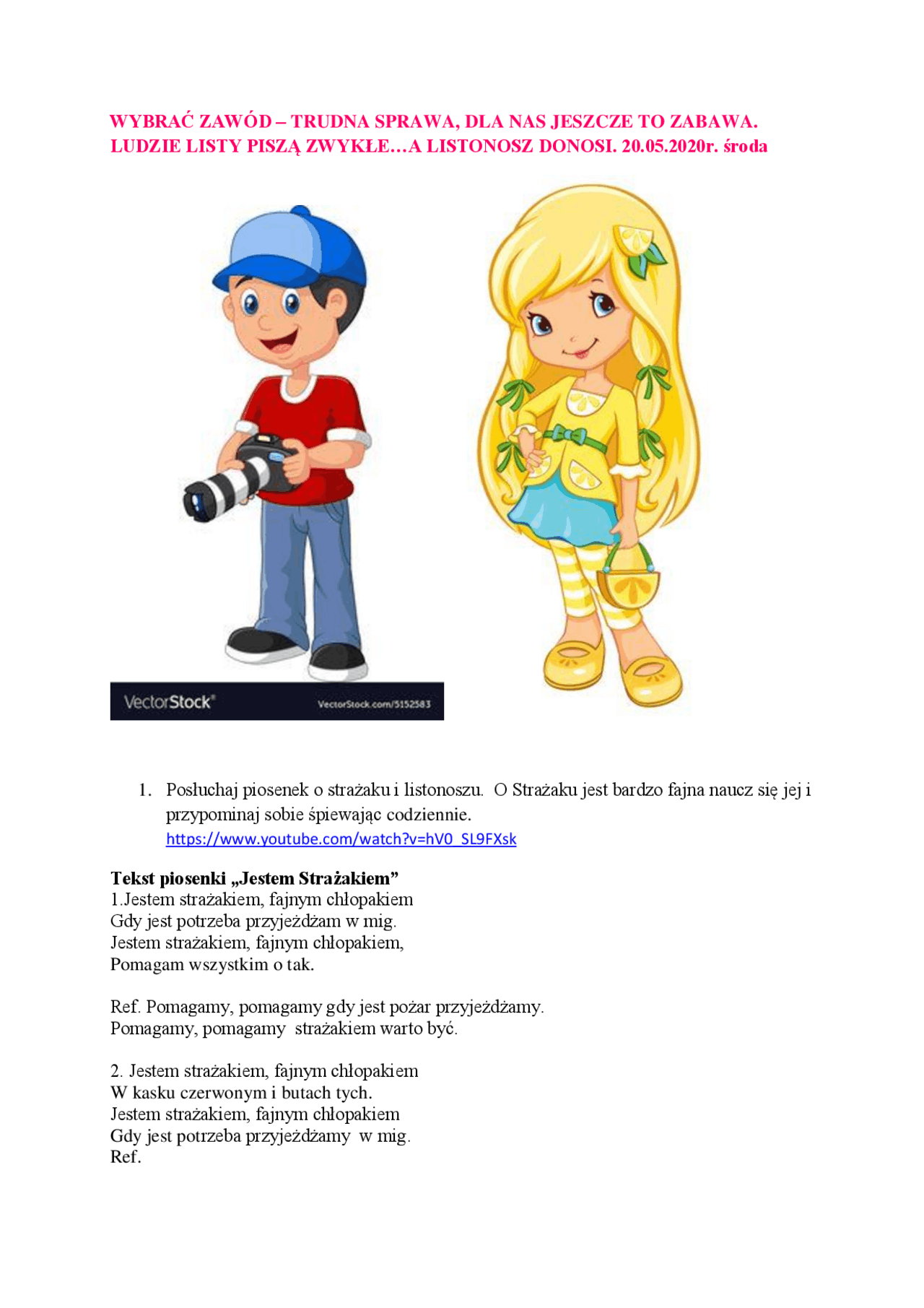 WYBRAĆ ZAWÓD – TRUDNA SPRAWA, DLA NAS JESZCZE TO ZABAWA. LUDZIE LISTY PISZĄ ZWYKŁE…A LISTONOSZ DONOSI. 20.05.2020r. środa

VectorStock®
VectorStock.com/5152583

1. Posłuchaj piosenek o strażaku i listonoszu. O Strażaku jest bardzo fajna naucz się jej i przypominaj sobie śpiewając codziennie.
https://www.youtube.com/watch?v=hV0_SL9FXsk

Tekst piosenki „Jestem Strażakiem”
1.Jestem strażakiem, fajnym chłopakiem
Gdy jest potrzeba przyjeżdżam w mig.
Jestem strażakiem, fajnym chłopakiem,
Pomagam wszystkim o tak.

Ref. Pomagamy, pomagamy gdy jest pożar przyjeżdżamy.
Pomagamy, pomagamy strażakiem warto być.

2. Jestem strażakiem, fajnym chłopakiem
W kasku czerwonym i butach tych.
Jestem strażakiem, fajnym chłopakiem
Gdy jest potrzeba przyjeżdżamy w mig.
Ref.